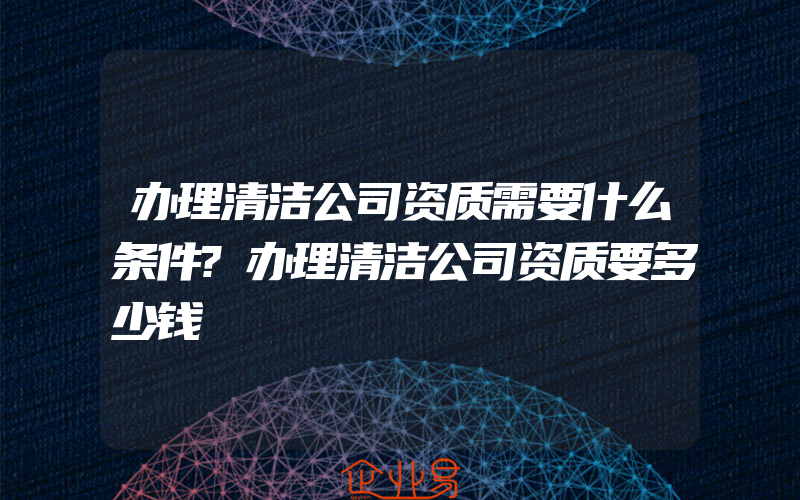 办理清洁公司资质需要什么条件?办理清洁公司资质要多少钱

企业易